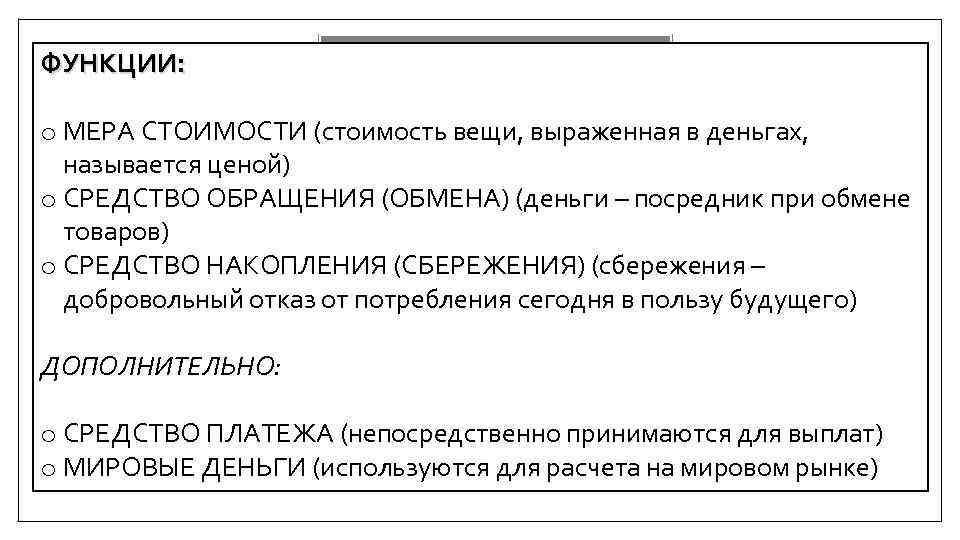 ФУНКЦИИ:

o МЕРА СТОИМОСТИ (стоимость вещи, выраженная в деньгах, называется ценой)
o СРЕДСТВО ОБРАЩЕНИЯ (ОБМЕНА) (деньги – посредник при обмене товаров)
o СРЕДСТВО НАКОПЛЕНИЯ (СБЕРЕЖЕНИЯ) (сбережения – добровольный отказ от потребления сегодня в пользу будущего)

ДОПОЛНИТЕЛЬНО:

o СРЕДСТВО ПЛАТЕЖА (непосредственно принимаются для выплат)
o МИРОВЫЕ ДЕНЬГИ (используются для расчета на мировом рынке)